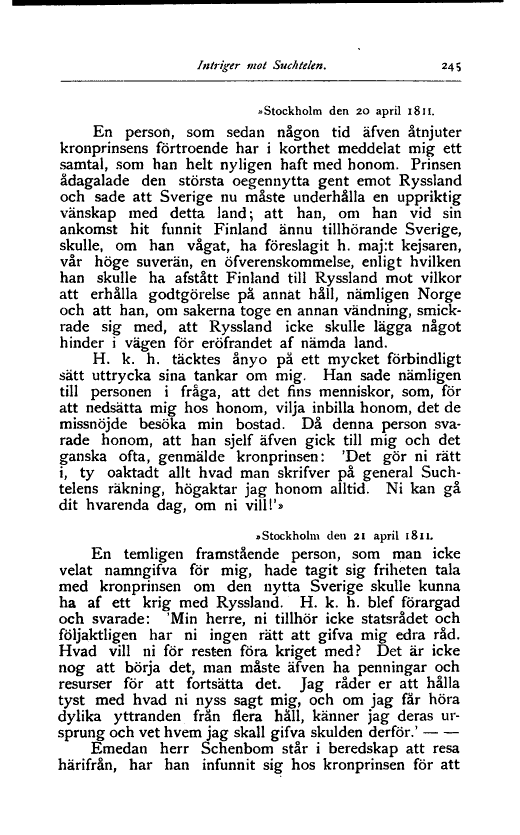 Intriger mot Suchtelen. 245

»Stockholm den 20 april 1811.

En person, som sedan någon tid äfven åtnjuter kronprinsens förtroende har i korthet meddelat mig ett samtal, som han helt nyligen haft med honom. Prinsen ådagalade den största oegennytta gent emot Ryssland och sade att Sverige nu måste underhålla en uppriktig vänskap med detta land; att han, om han vid sin ankomst hit funnit Finland ännu tillhörande Sverige, skulle, om han vågat, ha föreslagit h. maj:t kejsaren, vår höge suverän, en öfverenskommelse, enligt hvilken han skulle ha afstått Finland till Ryssland mot vilkor att erhålla godtgörelse på annat håll, nämligen Norge och att han, om sakerna toge en annan vändning, smickrade sig med, att Ryssland icke skulle lägga något hinder i vägen för eröfrandet af nämda land.

H. k. h. täcktes ånyo på ett mycket förbindligt sätt uttrycka sina tankar om mig. Han sade nämligen till personen i fråga, att det fins menniskor, som, för att nedsätta mig hos honom, vilja inbilla honom, det de missnöjde besöka min bostad. Då denna person svarade honom, att han sjelf äfven gick till mig och det ganska ofta, genmälde kronprinsen: 'Det gör ni rätt i, ty oaktadt allt hvad man skrifver på general Suchtelens räkning, högaktar jag honom alltid. Ni kan gå dit hvarenda dag, om ni vill!'»

»Stockholm den 21 april 1811.

En temligen framstående person, som man icke velat namngifva för mig, hade tagit sig friheten tala med kronprinsen om den nytta Sverige skulle kunna ha af ett krig med Ryssland. H. k. h. blef förargad och svarade: 'Min herre, ni tillhör icke statsrådet och följaktligen har ni ingen rätt att gifva mig edra råd. Hvad vill ni för resten föra kriget med? Det är icke nog att börja det, man måste äfven ha penningar och resurser för att fortsätta det. Jag råder er att hålla tyst med hvad ni nyss sagt mig, och om jag får höra dylika yttranden från flera håll, känner jag deras ursprung och vet hvem jag skall gifva skulden derför.' — —

Emedan herr Schenbom står i beredskap att resa härifrån, har han infunnit sig hos kronprinsen för att